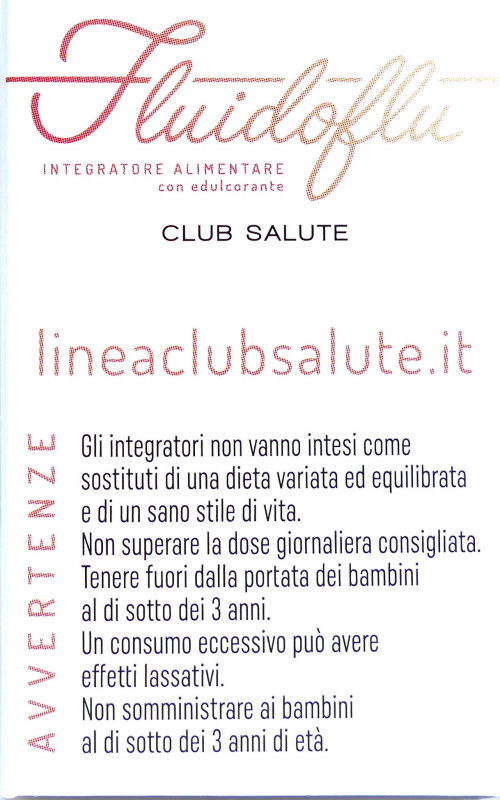 Fluidoflu

INTEGRATORE ALIMENTARE
con edulcorante

CLUB SALUTE

lineaclubsalute.it

AVVERTENZE

Gli integratori non vanno intesi come sostituti di una dieta variata ed equilibrata e di un sano stile di vita.
Non superare la dose giornaliera consigliata.
Tenere fuori dalla portata dei bambini al di sotto dei 3 anni.
Un consumo eccessivo può avere effetti lassativi.
Non somministrare ai bambini al di sotto dei 3 anni di età.